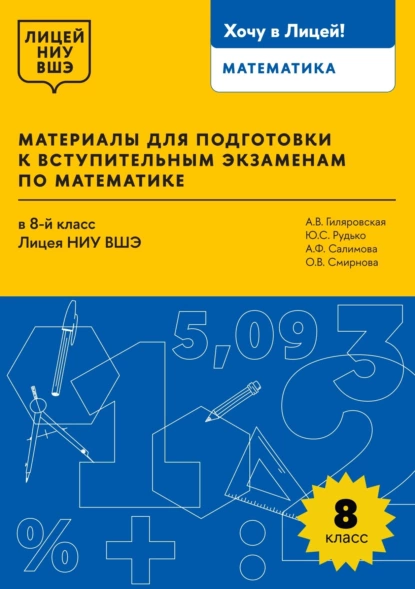 ЛИЦЕЙ
НИУ
ВШЭ

Хочу в Лицей!

МАТЕМАТИКА

МАТЕРИАЛЫ ДЛЯ ПОДГОТОВКИ К ВСТУПИТЕЛЬНЫМ ЭКЗАМЕНАМ ПО МАТЕМАТИКЕ

в 8-й класс
Лицея НИУ ВШЭ

А.В. Гиляровская
Ю.С. Рудько
А.Ф. Салимова
О.В. Смирнова

5,09

3

1

2

%

+

:

8
класс